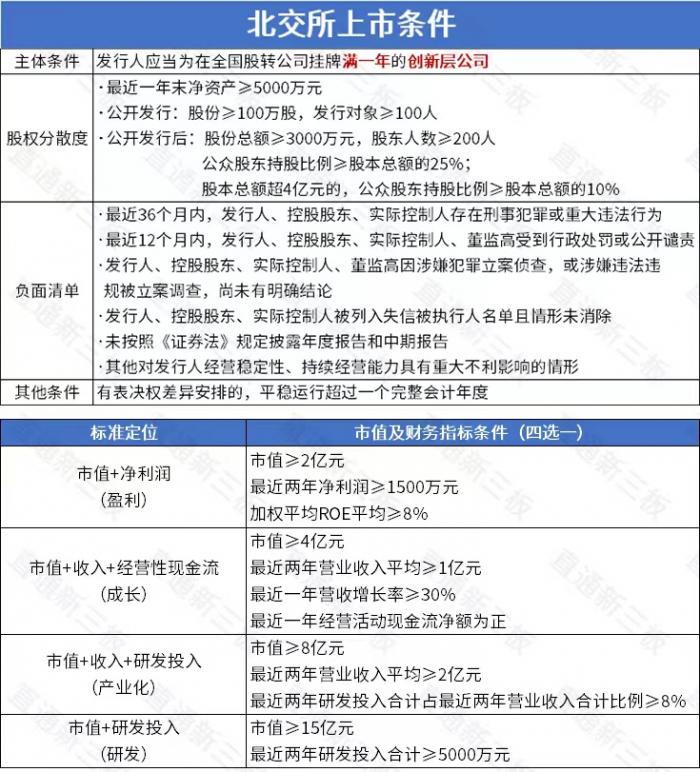 北交所上市条件

| 主体条件 | 发行人应当为在全国股转公司挂牌满一年的创新层公司 |
|---|---|
| 股权分散度 | ·最近一年末净资产≥5000万元<br>·公开发行：股份≥100万股，发行对象≥100人<br>·公开发行后：股份总额≥3000万元，股东人数≥200人<br>公众股东持股比例≥股本总额的25%；<br>股本总额超4亿元的，公众股东持股比例≥股本总额的10% |
| 负面清单 | ·最近36个月内，发行人、控股股东、实际控制人存在刑事犯罪或重大违法行为<br>·最近12个月内，发行人、控股股东、实际控制人、董监高受到行政处罚或公开谴责<br>·发行人、控股股东、实际控制人、董监高因涉嫌犯罪立案侦查，或涉嫌违法违规被立案调查，尚未有明确结论<br>·发行人、控股股东、实际控制人被列入失信被执行人名单且情形未消除<br>·未按照《证券法》规定披露年度报告和中期报告<br>·其他对发行人经营稳定性、持续经营能力具有重大不利影响的情形 |
| 其他条件 | 有表决权差异安排的，平稳运行超过一个完整会计年度 |

| 标准定位 | 市值及财务指标条件（四选一） |
|---|---|
| 市值+净利润<br>（盈利） | 市值≥2亿元<br>最近两年净利润≥1500万元<br>加权平均ROE平均≥8% |
| 市值+收入+经营性现金流<br>（成长） | 市值≥4亿元<br>最近两年营业收入平均≥1亿元<br>最近一年营收增长率≥30%<br>最近一年经营活动现金流净额为正 |
| 市值+收入+研发投入<br>（产业化） | 市值≥8亿元<br>最近两年营业收入平均≥2亿元<br>最近两年研发投入合计占最近两年营业收入合计比例≥8% |
| 市值+研发投入<br>（研发） | 市值≥15亿元<br>最近两年研发投入合计≥5000万元 |

直通新三板